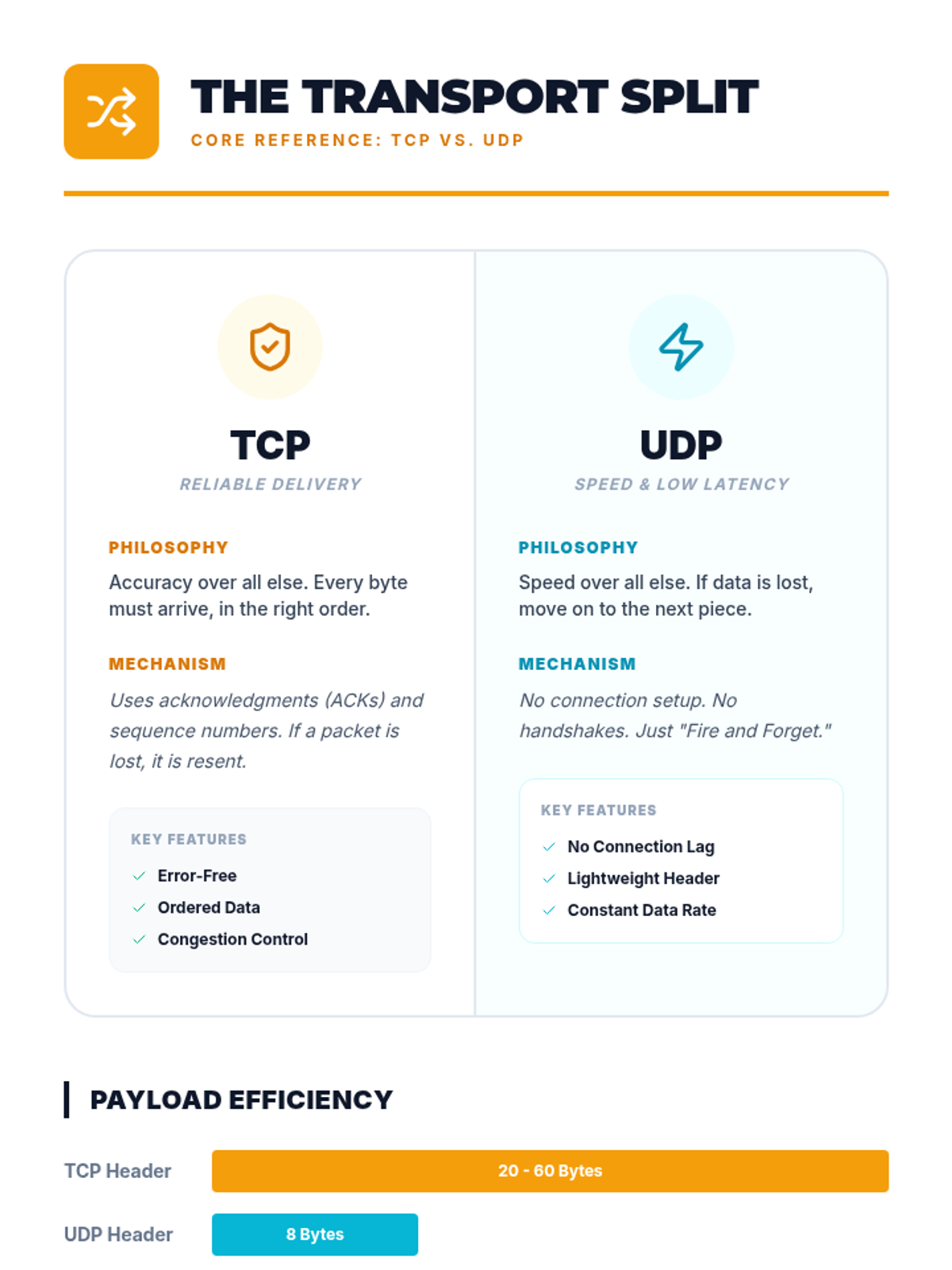 THE TRANSPORT SPLIT
CORE REFERENCE: TCP VS. UDP

TCP
RELIABLE DELIVERY

PHILOSOPHY
Accuracy over all else. Every byte must arrive, in the right order.

MECHANISM
Uses acknowledgments (ACKs) and sequence numbers. If a packet is lost, it is resent.

KEY FEATURES
Error-Free
Ordered Data
Congestion Control

UDP
SPEED & LOW LATENCY

PHILOSOPHY
Speed over all else. If data is lost, move on to the next piece.

MECHANISM
No connection setup. No handshakes. Just "Fire and Forget."

KEY FEATURES
No Connection Lag
Lightweight Header
Constant Data Rate

PAYLOAD EFFICIENCY

TCP Header 20 - 60 Bytes
UDP Header 8 Bytes